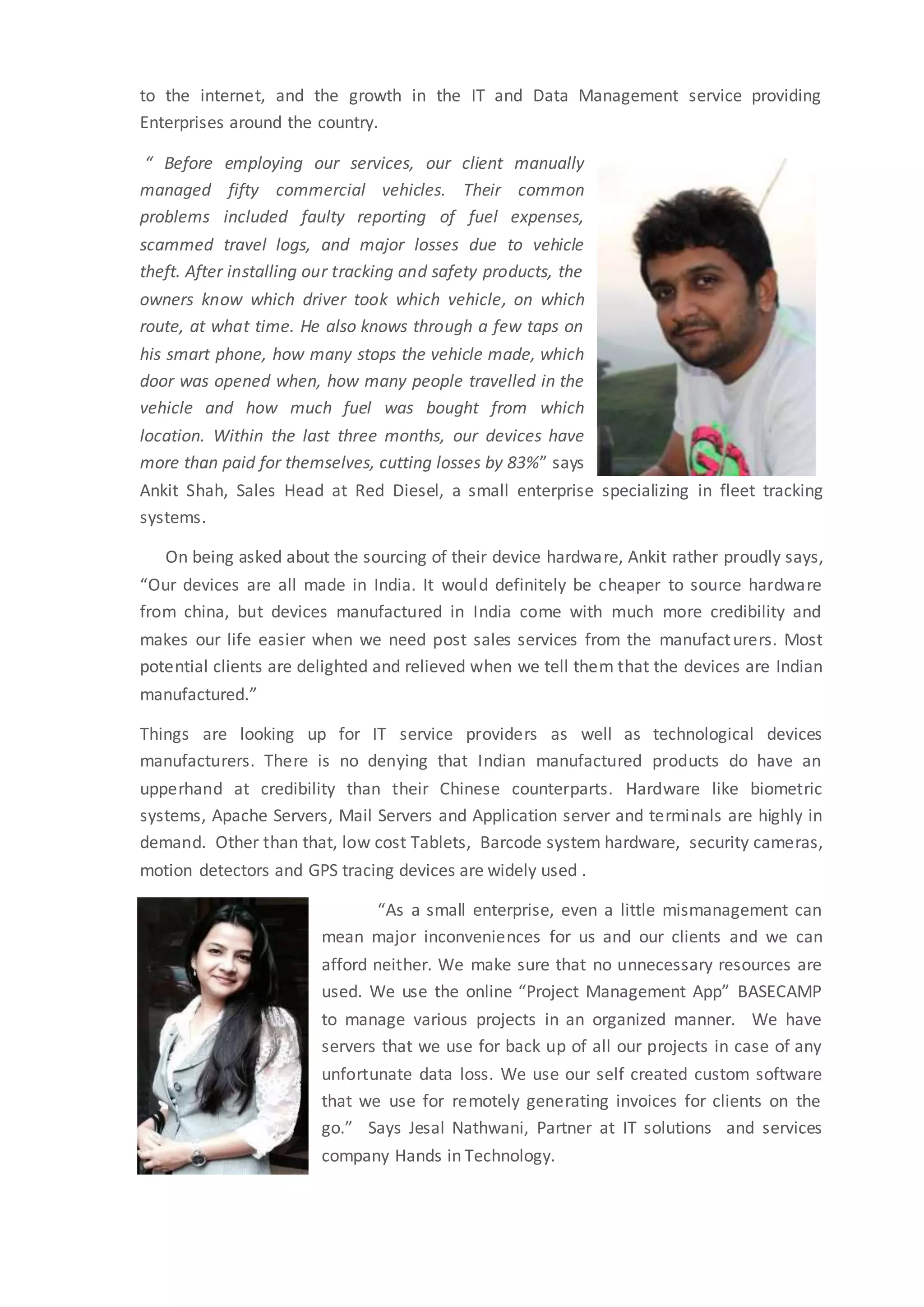 to the internet, and the growth in the IT and Data Management service providing Enterprises around the country.

“ Before employing our services, our client manually managed fifty commercial vehicles. Their common problems included faulty reporting of fuel expenses, scammed travel logs, and major losses due to vehicle theft. After installing our tracking and safety products, the owners know which driver took which vehicle, on which route, at what time. He also knows through a few taps on his smart phone, how many stops the vehicle made, which door was opened when, how many people travelled in the vehicle and how much fuel was bought from which location. Within the last three months, our devices have more than paid for themselves, cutting losses by 83%” says Ankit Shah, Sales Head at Red Diesel, a small enterprise specializing in fleet tracking systems.

On being asked about the sourcing of their device hardware, Ankit rather proudly says, “Our devices are all made in India. It would definitely be cheaper to source hardware from china, but devices manufactured in India come with much more credibility and makes our life easier when we need post sales services from the manufacturers. Most potential clients are delighted and relieved when we tell them that the devices are Indian manufactured.”

Things are looking up for IT service providers as well as technological devices manufacturers. There is no denying that Indian manufactured products do have an upperhand at credibility than their Chinese counterparts. Hardware like biometric systems, Apache Servers, Mail Servers and Application server and terminals are highly in demand. Other than that, low cost Tablets, Barcode system hardware, security cameras, motion detectors and GPS tracing devices are widely used .

“As a small enterprise, even a little mismanagement can mean major inconveniences for us and our clients and we can afford neither. We make sure that no unnecessary resources are used. We use the online “Project Management App” BASECAMP to manage various projects in an organized manner. We have servers that we use for back up of all our projects in case of any unfortunate data loss. We use our self created custom software that we use for remotely generating invoices for clients on the go.” Says Jesal Nathwani, Partner at IT solutions and services company Hands in Technology.